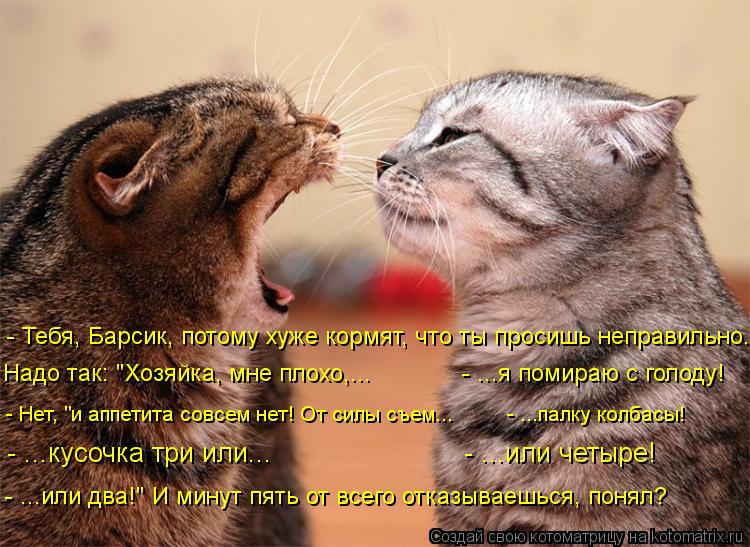 - Тебя, Барсик, потому хуже кормят, что ты просишь неправильно.

Надо так: "Хозяйка, мне плохо,...

- ...я помираю с голоду!

- Нет, "и аппетита совсем нет! От силы съем...

- ...палку колбасы!

- ...кусочка три или...

- ...или четыре!

- ...или два!" И минут пять от всего отказываешься, понял?

Создай свою котоматрицу на kotomatrix.ru